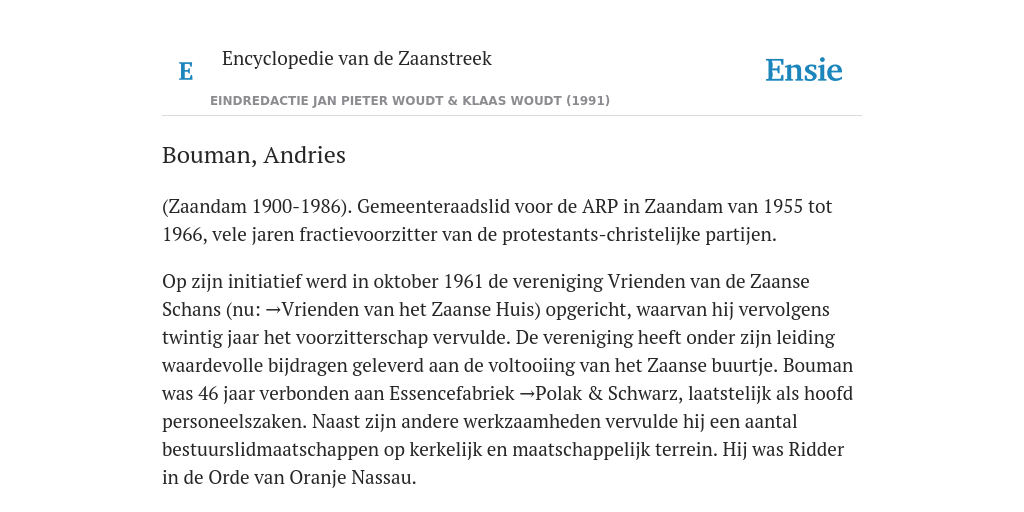 E Encyclopedie van de Zaanstreek

Ensie

EINDREDACTIE JAN PIETER WOUDT & KLAAS WOUDT (1991)

Bouman, Andries

(Zaandam 1900-1986). Gemeenteraadslid voor de ARP in Zaandam van 1955 tot 1966, vele jaren fractievoorzitter van de protestants-christelijke partijen.

Op zijn initiatief werd in oktober 1961 de vereniging Vrienden van de Zaanse Schans (nu: →Vrienden van het Zaanse Huis) opgericht, waarvan hij vervolgens twintig jaar het voorzitterschap vervulde. De vereniging heeft onder zijn leiding waardevolle bijdragen geleverd aan de voltooiing van het Zaanse buurtje. Bouman was 46 jaar verbonden aan Essencefabriek →Polak & Schwarz, laatstelijk als hoofd personeelszaken. Naast zijn andere werkzaamheden vervulde hij een aantal bestuurslidmaatschappen op kerkelijk en maatschappelijk terrein. Hij was Ridder in de Orde van Oranje Nassau.